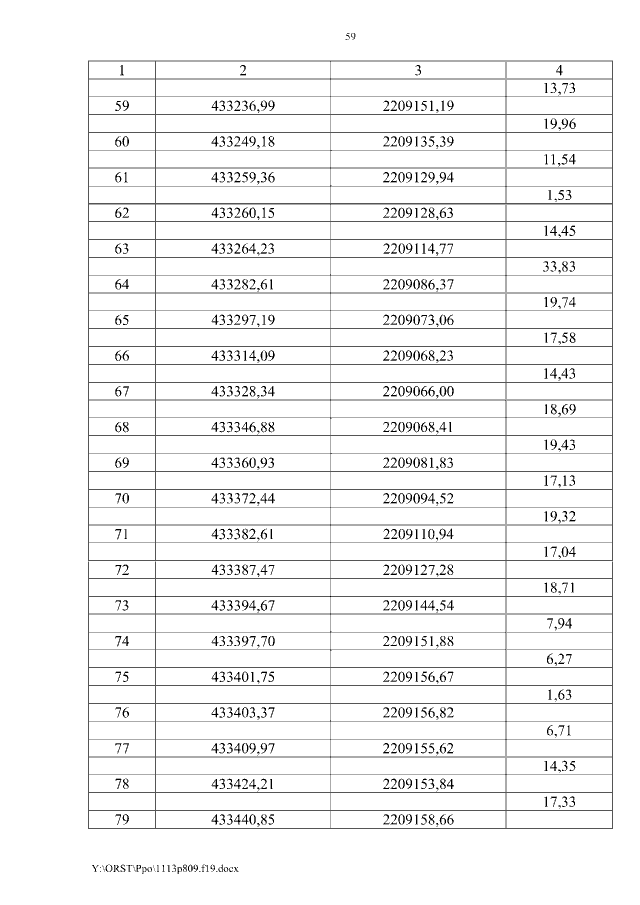 59

| 1 | 2 | 3 | 4 |
|---|---|---|---|
| | | | 13,73 |
| 59 | 433236,99 | 2209151,19 | |
| | | | 19,96 |
| 60 | 433249,18 | 2209135,39 | |
| | | | 11,54 |
| 61 | 433259,36 | 2209129,94 | |
| | | | 1,53 |
| 62 | 433260,15 | 2209128,63 | |
| | | | 14,45 |
| 63 | 433264,23 | 2209114,77 | |
| | | | 33,83 |
| 64 | 433282,61 | 2209086,37 | |
| | | | 19,74 |
| 65 | 433297,19 | 2209073,06 | |
| | | | 17,58 |
| 66 | 433314,09 | 2209068,23 | |
| | | | 14,43 |
| 67 | 433328,34 | 2209066,00 | |
| | | | 18,69 |
| 68 | 433346,88 | 2209068,41 | |
| | | | 19,43 |
| 69 | 433360,93 | 2209081,83 | |
| | | | 17,13 |
| 70 | 433372,44 | 2209094,52 | |
| | | | 19,32 |
| 71 | 433382,61 | 2209110,94 | |
| | | | 17,04 |
| 72 | 433387,47 | 2209127,28 | |
| | | | 18,71 |
| 73 | 433394,67 | 2209144,54 | |
| | | | 7,94 |
| 74 | 433397,70 | 2209151,88 | |
| | | | 6,27 |
| 75 | 433401,75 | 2209156,67 | |
| | | | 1,63 |
| 76 | 433403,37 | 2209156,82 | |
| | | | 6,71 |
| 77 | 433409,97 | 2209155,62 | |
| | | | 14,35 |
| 78 | 433424,21 | 2209153,84 | |
| | | | 17,33 |
| 79 | 433440,85 | 2209158,66 | |

Y:\ORST\Ppo\1113p809.f19.docx